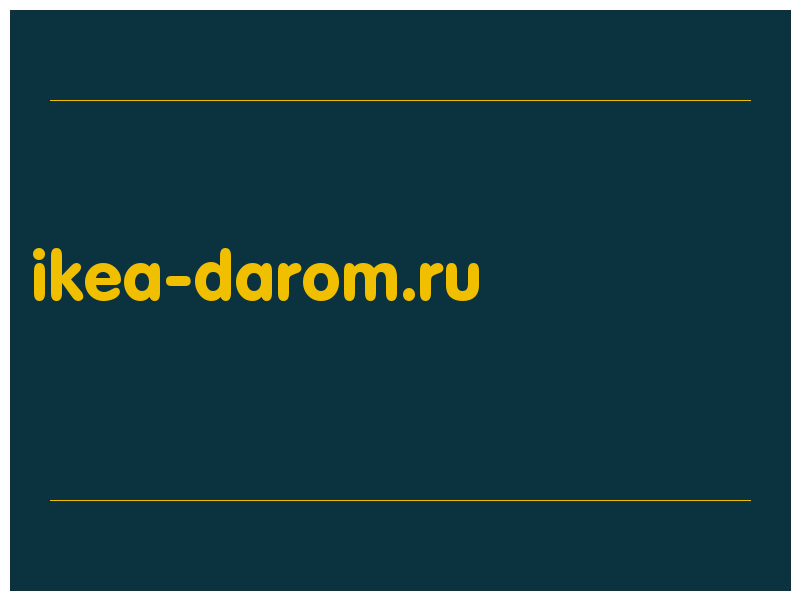 ikea-darom.ru